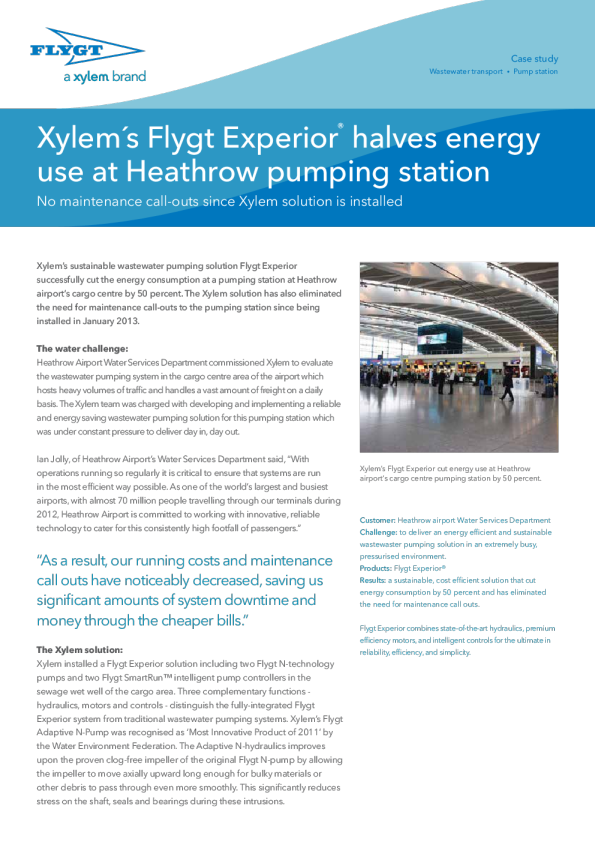 FLYGT
a xylem brand

Case study
Wastewater transport • Pump station

Xylem´s Flygt Experior® halves energy use at Heathrow pumping station

No maintenance call-outs since Xylem solution is installed

Xylem's sustainable wastewater pumping solution Flygt Experior successfully cut the energy consumption at a pumping station at Heathrow airport's cargo centre by 50 percent. The Xylem solution has also eliminated the need for maintenance call-outs to the pumping station since being installed in January 2013.

The water challenge:
Heathrow Airport Water Services Department commissioned Xylem to evaluate the wastewater pumping system in the cargo centre area of the airport which hosts heavy volumes of traffic and handles a vast amount of freight on a daily basis. The Xylem team was charged with developing and implementing a reliable and energy saving wastewater pumping solution for this pumping station which was under constant pressure to deliver day in, day out.

Ian Jolly, of Heathrow Airport's Water Services Department said, "With operations running so regularly it is critical to ensure that systems are run in the most efficient way possible. As one of the world's largest and busiest airports, with almost 70 million people travelling through our terminals during 2012, Heathrow Airport is committed to working with innovative, reliable technology to cater for this consistently high footfall of passengers."

"As a result, our running costs and maintenance call outs have noticeably decreased, saving us significant amounts of system downtime and money through the cheaper bills."

The Xylem solution:
Xylem installed a Flygt Experior solution including two Flygt N-technology pumps and two Flygt SmartRun™ intelligent pump controllers in the sewage wet well of the cargo area. Three complementary functions - hydraulics, motors and controls - distinguish the fully-integrated Flygt Experior system from traditional wastewater pumping systems. Xylem's Flygt Adaptive N-Pump was recognised as 'Most Innovative Product of 2011' by the Water Environment Federation. The Adaptive N-hydraulics improves upon the proven clog-free impeller of the original Flygt N-pump by allowing the impeller to move axially upward long enough for bulky materials or other debris to pass through even more smoothly. This significantly reduces stress on the shaft, seals and bearings during these intrusions.

Xylem's Flygt Experior cut energy use at Heathrow airport's cargo centre pumping station by 50 percent.

Customer: Heathrow airport Water Services Department
Challenge: to deliver an energy efficient and sustainable wastewater pumping solution in an extremely busy, pressurised environment.
Products: Flygt Experior®
Results: a sustainable, cost efficient solution that cut energy consumption by 50 percent and has eliminated the need for maintenance call outs.

Flygt Experior combines state-of-the-art hydraulics, premium efficiency motors, and intelligent controls for the ultimate in reliability, efficiency, and simplicity.